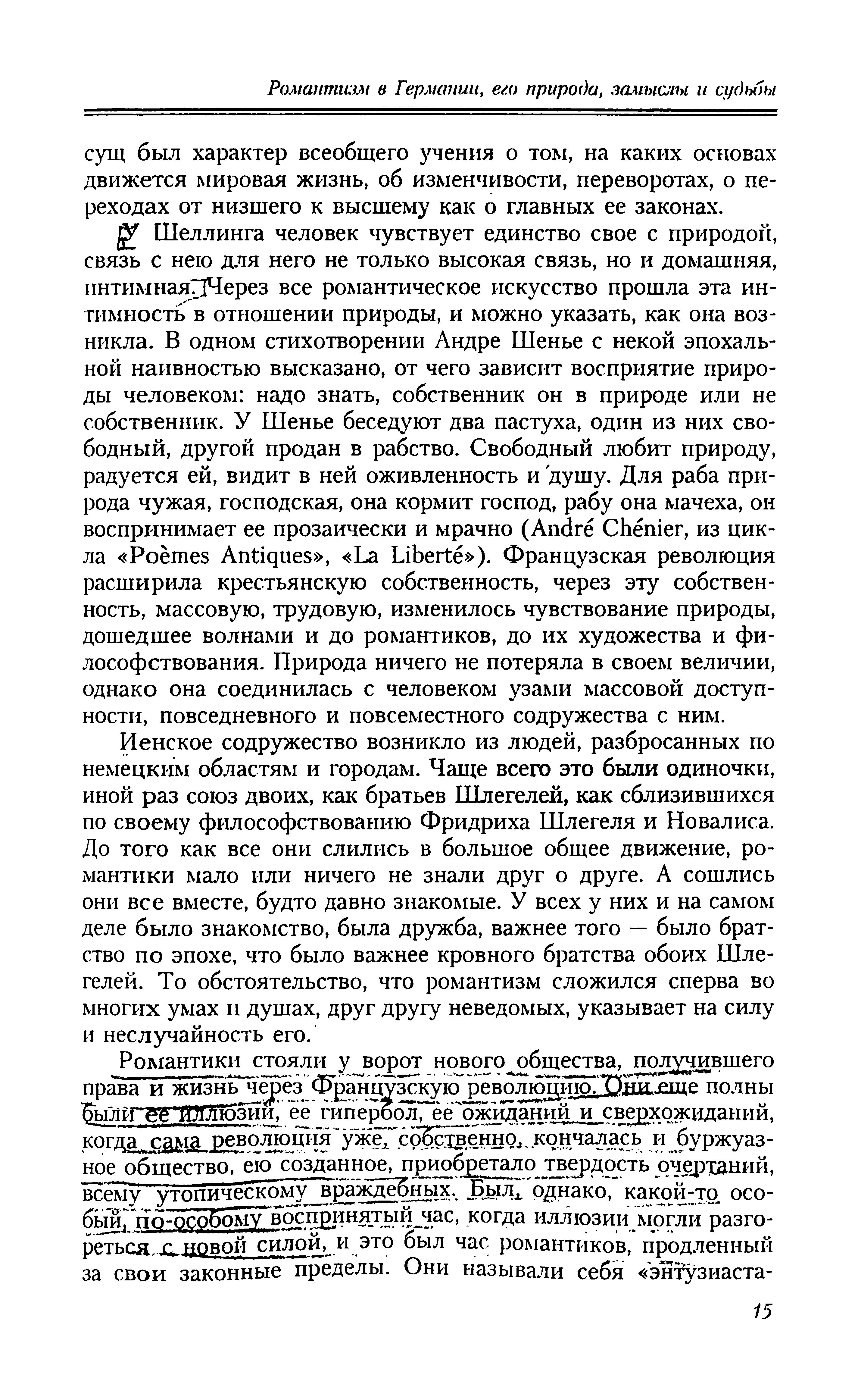 Романтизм в Германии, его природа, замыслы и судьбы

сущ был характер всеобщего учения о том, на каких основах движется мировая жизнь, об изменчивости, переворотах, о переходах от низшего к высшему как о главных ее законах.

У Шеллинга человек чувствует единство свое с природой, связь с нею для него не только высокая связь, но и домашняя, интимная. Через все романтическое искусство прошла эта интимность в отношении природы, и можно указать, как она возникла. В одном стихотворении Андре Шенье с некой эпохальной наивностью высказано, от чего зависит восприятие природы человеком: надо знать, собственник он в природе или не собственник. У Шенье беседуют два пастуха, один из них свободный, другой продан в рабство. Свободный любит природу, радуется ей, видит в ней оживленность и душу. Для раба природа чужая, господская, она кормит господ, рабу она мачеха, он воспринимает ее прозаически и мрачно (André Chénier, из цикла «Poèmes Antiques», «La Liberté»). Французская революция расширила крестьянскую собственность, через эту собственность, массовую, трудовую, изменилось чувствование природы, дошедшее волнами и до романтиков, до их художества и философствования. Природа ничего не потеряла в своем величии, однако она соединилась с человеком узами массовой доступности, повседневного и повсеместного содружества с ним.

Иенское содружество возникло из людей, разбросанных по немецким областям и городам. Чаще всего это были одиночки, иной раз союз двоих, как братьев Шлегелей, как сблизившихся по своему философствованию Фридриха Шлегеля и Новалиса. До того как все они слились в большое общее движение, романтики мало или ничего не знали друг о друге. А сошлись они все вместе, будто давно знакомые. У всех у них и на самом деле было знакомство, была дружба, важнее того — было братство по эпохе, что было важнее кровного братства обоих Шлегелей. То обстоятельство, что романтизм сложился сперва во многих умах и душах, друг другу неведомых, указывает на силу и неслучайность его.

Романтики стояли у ворот нового общества, получившего права и жизнь через Французскую революцию. Они еще полны были ее иллюзий, ее гипербол, ее ожиданий и сверхожиданий, когда сама революция уже, собственно, кончалась и буржуазное общество, ею созданное, приобретало твердость очертаний, всему утопическому враждебных. Был, однако, какой-то особый, по-особому воспринятый час, когда иллюзии могли разгореться с новой силой, и это был час романтиков, продленный за свои законные пределы. Они называли себя «энтузиаста-

15